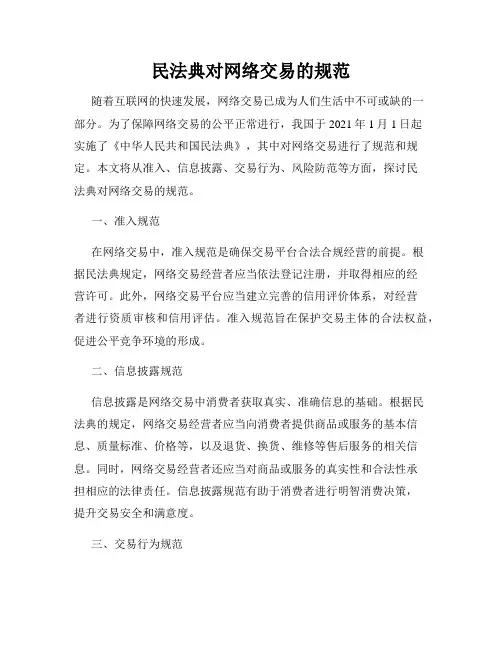 民法典对网络交易的规范

随着互联网的快速发展，网络交易已成为人们生活中不可或缺的一部分。为了保障网络交易的公平正常进行，我国于 2021 年 1 月 1 日起实施了《中华人民共和国民法典》，其中对网络交易进行了规范和规定。本文将从准入、信息披露、交易行为、风险防范等方面，探讨民法典对网络交易的规范。

一、准入规范

在网络交易中，准入规范是确保交易平台合法合规经营的前提。根据民法典规定，网络交易经营者应当依法登记注册，并取得相应的经营许可。此外，网络交易平台应当建立完善的信用评价体系，对经营者进行资质审核和信用评估。准入规范旨在保护交易主体的合法权益，促进公平竞争环境的形成。

二、信息披露规范

信息披露是网络交易中消费者获取真实、准确信息的基础。根据民法典的规定，网络交易经营者应当向消费者提供商品或服务的基本信息、质量标准、价格等，以及退货、换货、维修等售后服务的相关信息。同时，网络交易经营者还应当对商品或服务的真实性和合法性承担相应的法律责任。信息披露规范有助于消费者进行明智消费决策，提升交易安全和满意度。

三、交易行为规范